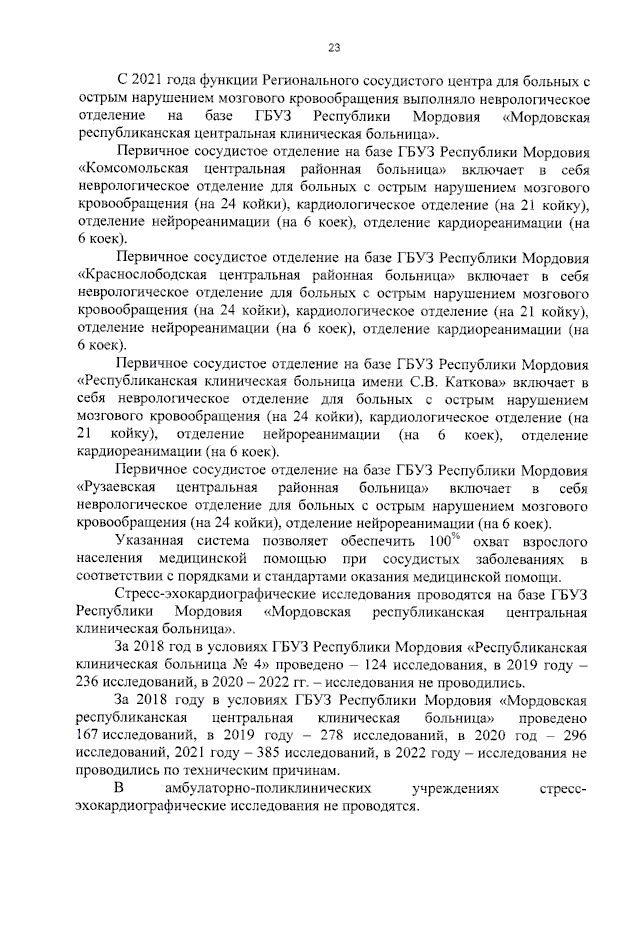 23

С 2021 года функции Регионального сосудистого центра для больных с острым нарушением мозгового кровообращения выполняло неврологическое отделение на базе ГБУЗ Республики Мордовия «Мордовская республиканская центральная клиническая больница».

Первичное сосудистое отделение на базе ГБУЗ Республики Мордовия «Комсомольская центральная районная больница» включает в себя неврологическое отделение для больных с острым нарушением мозгового кровообращения (на 24 койки), кардиологическое отделение (на 21 койку), отделение нейрореанимации (на 6 коек), отделение кардиореанимации (на 6 коек).

Первичное сосудистое отделение на базе ГБУЗ Республики Мордовия «Краснослободская центральная районная больница» включает в себя неврологическое отделение для больных с острым нарушением мозгового кровообращения (на 24 койки), кардиологическое отделение (на 21 койку), отделение нейрореанимации (на 6 коек), отделение кардиореанимации (на 6 коек).

Первичное сосудистое отделение на базе ГБУЗ Республики Мордовия «Республиканская клиническая больница имени С.В. Каткова» включает в себя неврологическое отделение для больных с острым нарушением мозгового кровообращения (на 24 койки), кардиологическое отделение (на 21 койку), отделение нейрореанимации (на 6 коек), отделение кардиореанимации (на 6 коек).

Первичное сосудистое отделение на базе ГБУЗ Республики Мордовия «Рузаевская центральная районная больница» включает в себя неврологическое отделение для больных с острым нарушением мозгового кровообращения (на 24 койки), отделение нейрореанимации (на 6 коек).

Указанная система позволяет обеспечить 100% охват взрослого населения медицинской помощью при сосудистых заболеваниях в соответствии с порядками и стандартами оказания медицинской помощи.

Стресс-эхокардиографические исследования проводятся на базе ГБУЗ Республики Мордовия «Мордовская республиканская центральная клиническая больница».

За 2018 год в условиях ГБУЗ Республики Мордовия «Республиканская клиническая больница № 4» проведено – 124 исследования, в 2019 году – 236 исследований, в 2020 – 2022 гг. – исследования не проводились.

За 2018 году в условиях ГБУЗ Республики Мордовия «Мордовская республиканская центральная клиническая больница» проведено 167 исследований, в 2019 году – 278 исследований, в 2020 год – 296 исследований, 2021 году – 385 исследований, в 2022 году – исследования не проводились по техническим причинам.

В амбулаторно-поликлинических учреждениях стресс-эхокардиографические исследования не проводятся.